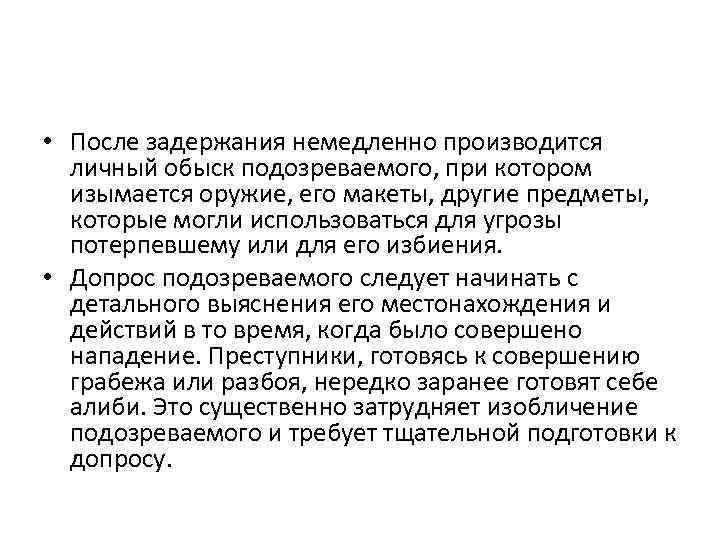 • После задержания немедленно производится личный обыск подозреваемого, при котором изымается оружие, его макеты, другие предметы, которые могли использоваться для угрозы потерпевшему или для его избиения.

• Допрос подозреваемого следует начинать с детального выяснения его местонахождения и действий в то время, когда было совершено нападение. Преступники, готовясь к совершению грабежа или разбоя, нередко заранее готовят себе алиби. Это существенно затрудняет изобличение подозреваемого и требует тщательной подготовки к допросу.